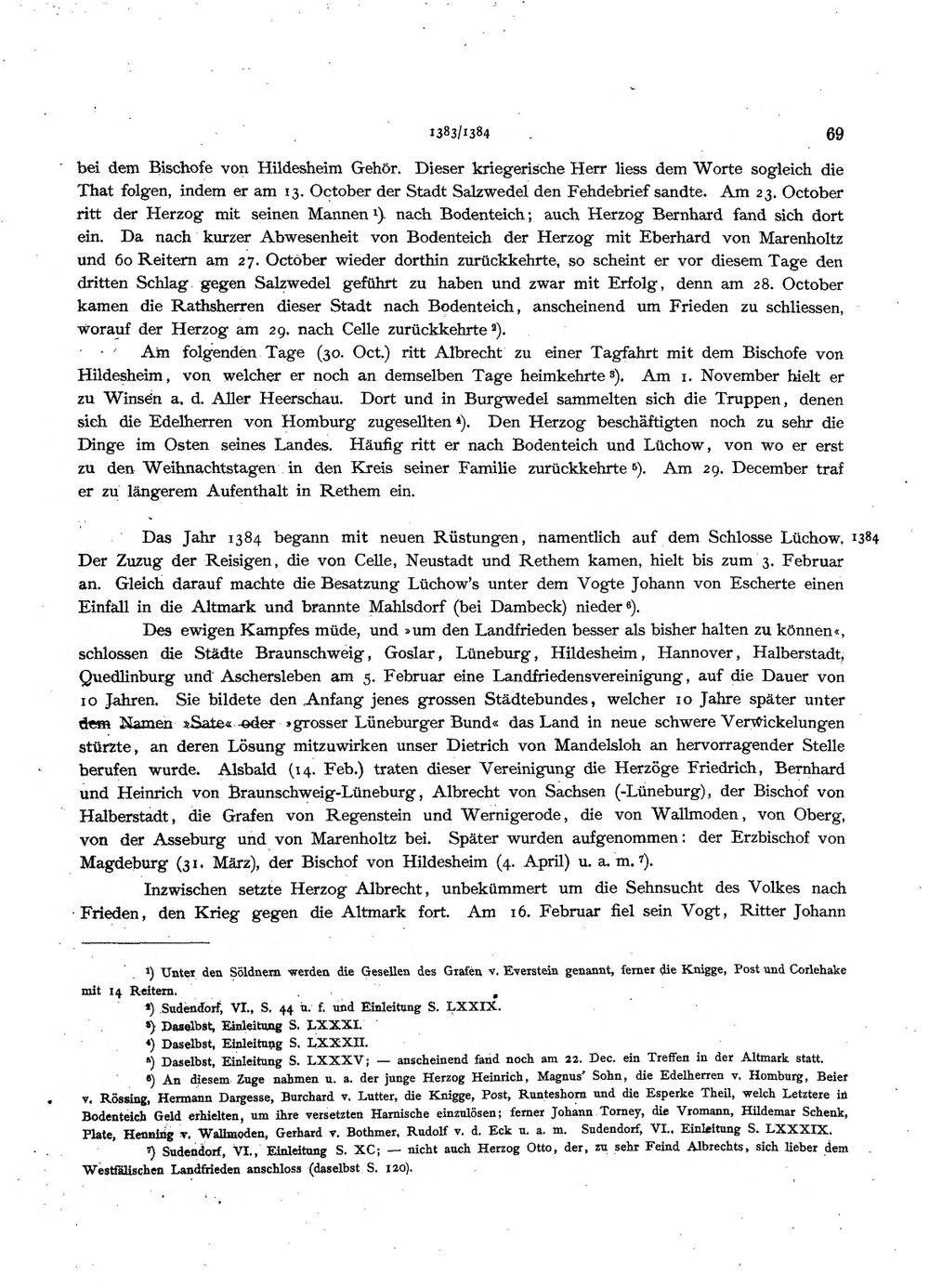 1383/1384

69

bei dem Bischofe von Hildesheim Gehör. Dieser kriegerische Herr liess dem Worte sogleich die That folgen, indem er am 13. October der Stadt Salzwedel den Fehdebrief sandte. Am 23. October ritt der Herzog mit seinen Mannen $^{1}$) nach Bodenteich; auch Herzog Bernhard fand sich dort ein. Da nach kurzer Abwesenheit von Bodenteich der Herzog mit Eberhard von Marenholtz und 60 Reitern am 27. October wieder dorthin zurückkehrte, so scheint er vor diesem Tage den dritten Schlag gegen Salzwedel geführt zu haben und zwar mit Erfolg, denn am 28. October kamen die Rathsherren dieser Stadt nach Bodenteich, anscheinend um Frieden zu schliessen, worauf der Herzog am 29. nach Celle zurückkehrte $^{2}$).

Am folgenden Tage (30. Oct.) ritt Albrecht zu einer Tagfahrt mit dem Bischofe von Hildesheim, von welcher er noch an demselben Tage heimkehrte $^{3}$). Am 1. November hielt er zu Winsen a. d. Aller Heerschau. Dort und in Burgwedel sammelten sich die Truppen, denen sich die Edelherren von Homburg zugesellten $^{4}$). Den Herzog beschäftigten noch zu sehr die Dinge im Osten seines Landes. Häufig ritt er nach Bodenteich und Lüchow, von wo er erst zu den Weihnachtstagen in den Kreis seiner Familie zurückkehrte $^{5}$). Am 29. December traf er zu längerem Aufenthalt in Rethem ein.

Das Jahr 1384 begann mit neuen Rüstungen, namentlich auf dem Schlosse Lüchow. Der Zuzug der Reisigen, die von Celle, Neustadt und Rethem kamen, hielt bis zum 3. Februar an. Gleich darauf machte die Besatzung Lüchow's unter dem Vogte Johann von Escherte einen Einfall in die Altmark und brannte Mahlsdorf (bei Dambeck) nieder $^{6}$).

1384

Des ewigen Kampfes müde, und »um den Landfrieden besser als bisher halten zu können«, schlossen die Städte Braunschweig, Goslar, Lüneburg, Hildesheim, Hannover, Halberstadt, Quedlinburg und Aschersleben am 5. Februar eine Landfriedensvereinigung, auf die Dauer von 10 Jahren. Sie bildete den Anfang jenes grossen Städtebundes, welcher 10 Jahre später unter dem Namen »Sate« oder »grosser Lüneburger Bund« das Land in neue schwere Verwickelungen stürzte, an deren Lösung mitzuwirken unser Dietrich von Mandelsloh an hervorragender Stelle berufen wurde. Alsbald (14. Feb.) traten dieser Vereinigung die Herzöge Friedrich, Bernhard und Heinrich von Braunschweig-Lüneburg, Albrecht von Sachsen (-Lüneburg), der Bischof von Halberstadt, die Grafen von Regenstein und Wernigerode, die von Wallmoden, von Oberg, von der Asseburg und von Marenholtz bei. Später wurden aufgenommen: der Erzbischof von Magdeburg (31. März), der Bischof von Hildesheim (4. April) u. a. m. $^{7}$).

Inzwischen setzte Herzog Albrecht, unbekümmert um die Sehnsucht des Volkes nach Frieden, den Krieg gegen die Altmark fort. Am 16. Februar fiel sein Vogt, Ritter Johann

$^{1}$) Unter den Söldnern werden die Gesellen des Grafen v. Everstein genannt, ferner die Knigge, Post und Corlehake mit 14 Reitern.

$^{2}$) Sudendorf, VI., S. 44 u. f. und Einleitung S. LXXIX.

$^{3}$) Daselbst, Einleitung S. LXXXI.

$^{4}$) Daselbst, Einleitung S. LXXXII.

$^{5}$) Daselbst, Einleitung S. LXXXV; — anscheinend fand noch am 22. Dec. ein Treffen in der Altmark statt.

$^{6}$) An diesem Zuge nahmen u. a. der junge Herzog Heinrich, Magnus' Sohn, die Edelherren v. Homburg, Beier v. Rössing, Hermann Dargesse, Burchard v. Lutter, die Knigge, Post, Runteshorn und die Esperke Theil, welch Letztere in Bodenteich Geld erhielten, um ihre versetzten Harnische einzulösen; ferner Johann Torney, die Vromann, Hildemar Schenk, Plate, Henning v. Wallmoden, Gerhard v. Bothmer, Rudolf v. d. Eck u. a. m. Sudendorf, VI., Einleitung S. LXXXIX.

$^{7}$) Sudendorf, VI., Einleitung S. XC; — nicht auch Herzog Otto, der, zu sehr Feind Albrechts, sich lieber dem Westfälischen Landfrieden anschloss (daselbst S. 120).